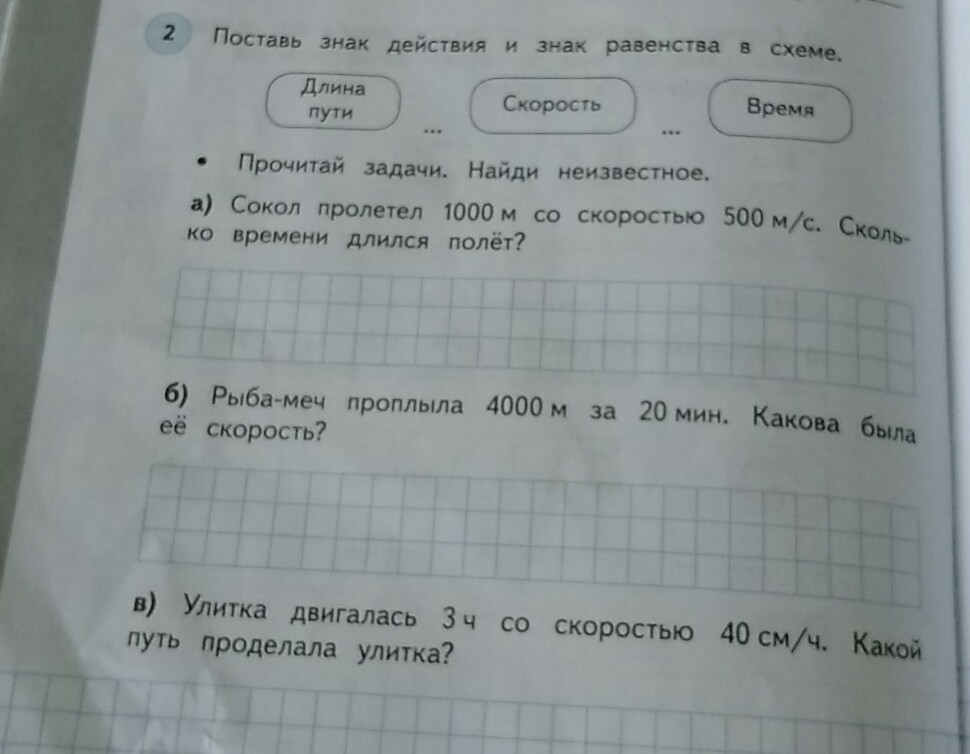 2 Поставь знак действия и знак равенства в схеме.

Длина пути ... Скорость ... Время

• Прочитай задачи. Найди неизвестное.

а) Сокол пролетел 1000 м со скоростью 500 м/с. Сколько времени длился полёт?

б) Рыба-меч проплыла 4000 м за 20 мин. Какова была её скорость?

в) Улитка двигалась 3 ч со скоростью 40 см/ч. Какой путь проделала улитка?